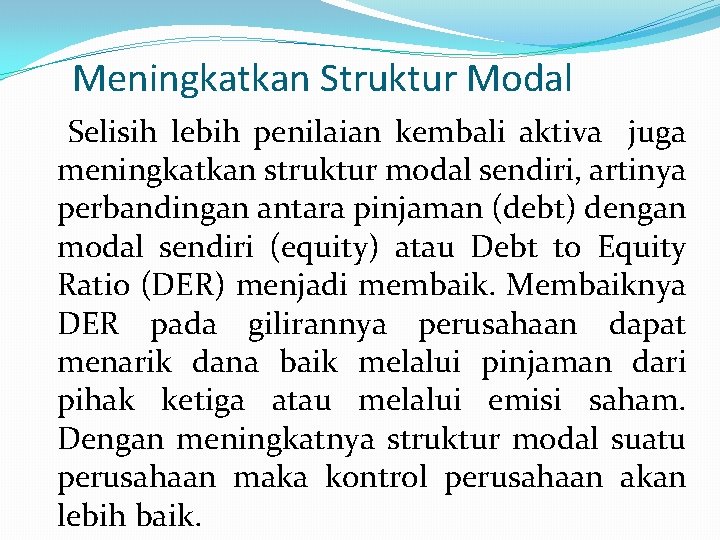 Meningkatkan Struktur Modal

Selisih lebih penilaian kembali aktiva juga meningkatkan struktur modal sendiri, artinya perbandingan antara pinjaman (debt) dengan modal sendiri (equity) atau Debt to Equity Ratio (DER) menjadi membaik. Membaiknya DER pada gilirannya perusahaan dapat menarik dana baik melalui pinjaman dari pihak ketiga atau melalui emisi saham. Dengan meningkatnya struktur modal suatu perusahaan maka kontrol perusahaan akan lebih baik.